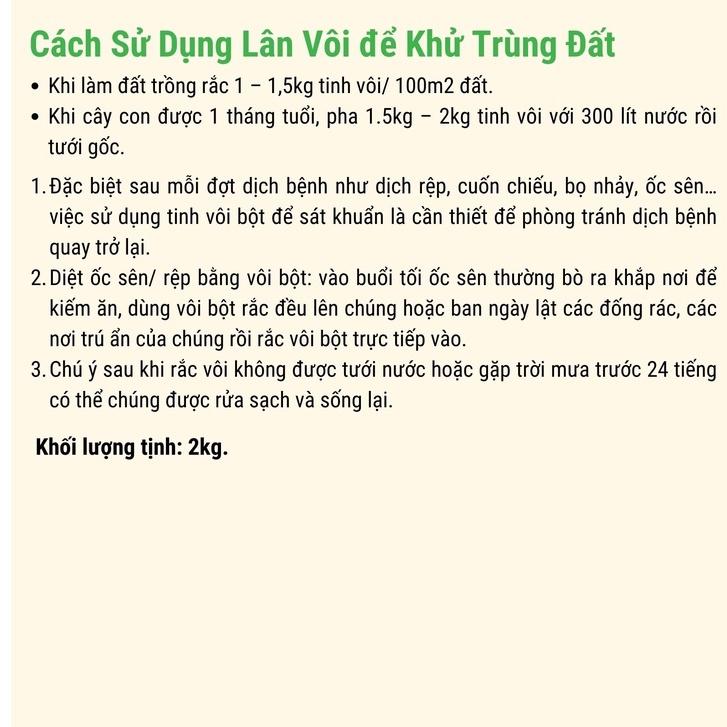 Cách Sử Dụng Lân Vôi để Khử Trùng Đất

• Khi làm đất trồng rắc 1 – 1,5kg tinh vôi/ 100m2 đất.
• Khi cây con được 1 tháng tuổi, pha 1.5kg – 2kg tinh vôi với 300 lít nước rồi tưới gốc.

1. Đặc biệt sau mỗi đợt dịch bệnh như dịch rệp, cuốn chiếu, bọ nhảy, ốc sên... việc sử dụng tinh vôi bột để sát khuẩn là cần thiết để phòng tránh dịch bệnh quay trở lại.
2. Diệt ốc sên/ rệp bằng vôi bột: vào buổi tối ốc sên thường bò ra khắp nơi để kiếm ăn, dùng vôi bột rắc đều lên chúng hoặc ban ngày lật các đống rác, các nơi trú ẩn của chúng rồi rắc vôi bột trực tiếp vào.
3. Chú ý sau khi rắc vôi không được tưới nước hoặc gặp trời mưa trước 24 tiếng có thể chúng được rửa sạch và sống lại.

Khối lượng tịnh: 2kg.